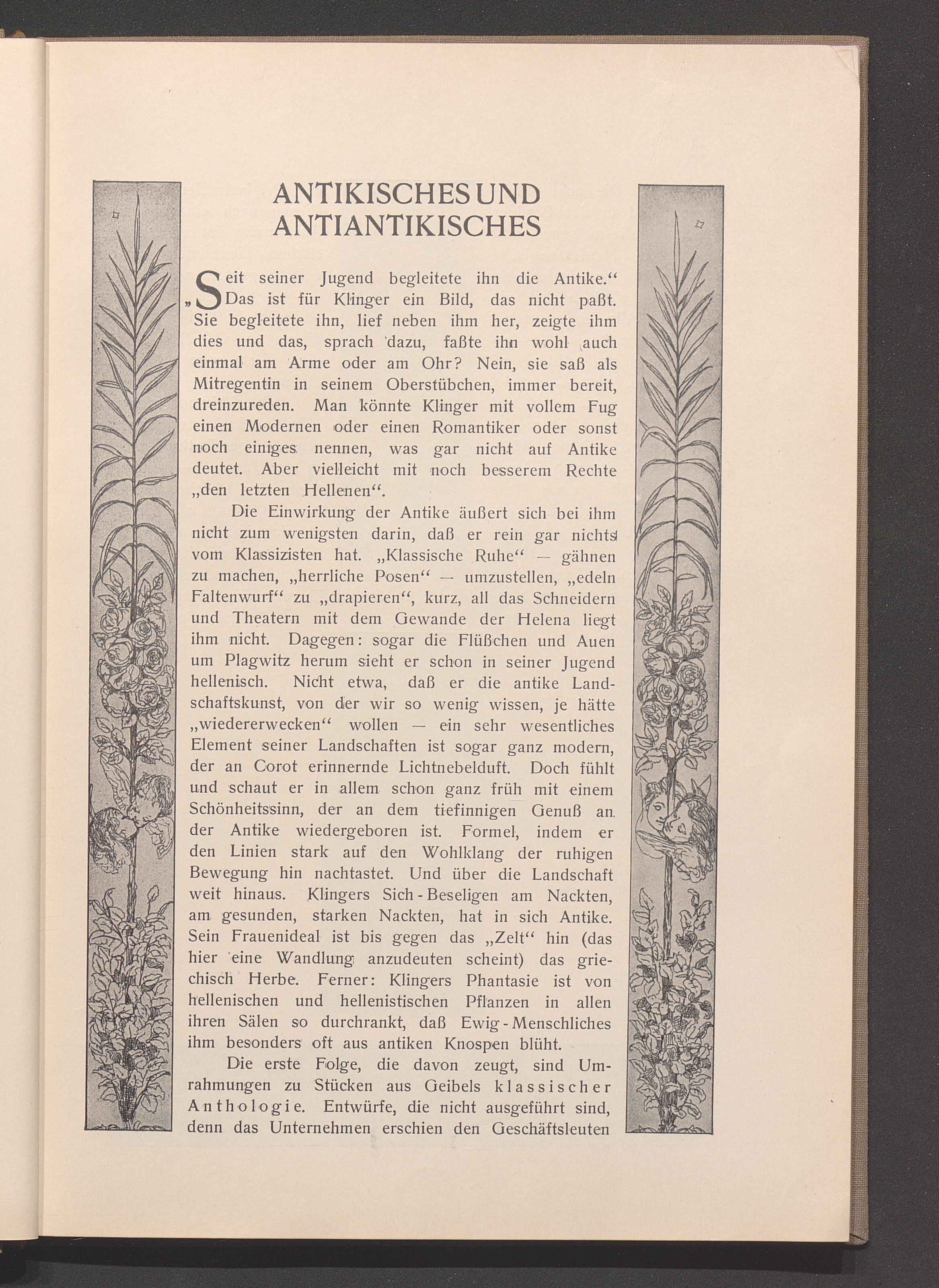 ANTIKISCHES UND ANTIANTIKISCHES

„Seit seiner Jugend begleitete ihn die Antike.“ Das ist für Klinger ein Bild, das nicht paßt. Sie begleitete ihn, lief neben ihm her, zeigte ihm dies und das, sprach dazu, faßte ihn wohl auch einmal am Arme oder am Ohr? Nein, sie saß als Mitregentin in seinem Oberstübchen, immer bereit, dreinzureden. Man könnte Klinger mit vollem Fug einen Modernen oder einen Romantiker oder sonst noch einiges nennen, was gar nicht auf Antike deutet. Aber vielleicht mit noch besserem Rechte „den letzten Hellenen“.

Die Einwirkung der Antike äußert sich bei ihm nicht zum wenigsten darin, daß er rein gar nichts vom Klassizisten hat. „Klassische Ruhe“ — gähnen zu machen, „herrliche Posen“ — umzustellen, „edeln Faltenwurf“ zu „drapieren“, kurz, all das Schneidern und Theatern mit dem Gewande der Helena liegt ihm nicht. Dagegen: sogar die Flüßchen und Auen um Plagwitz herum sieht er schon in seiner Jugend hellenisch. Nicht etwa, daß er die antike Landschaftskunst, von der wir so wenig wissen, je hätte „wiedererwecken“ wollen — ein sehr wesentliches Element seiner Landschaften ist sogar ganz modern, der an Corot erinnernde Lichtnebelduft. Doch fühlt und schaut er in allem schon ganz früh mit einem Schönheitssinn, der an dem tiefinnigen Genuß an der Antike wiedergeboren ist. Formel, indem er den Linien stark auf den Wohlklang der ruhigen Bewegung hin nachtastet. Und über die Landschaft weit hinaus. Klingers Sich-Beseligen am Nackten, am gesunden, starken Nackten, hat in sich Antike. Sein Frauenideal ist bis gegen das „Zelt“ hin (das hier eine Wandlung anzudeuten scheint) das griechisch Herbe. Ferner: Klingers Phantasie ist von hellenischen und hellenistischen Pflanzen in allen ihren Sälen so durchrankt, daß Ewig-Menschliches ihm besonders oft aus antiken Knospen blüht.

Die erste Folge, die davon zeugt, sind Umrahmungen zu Stücken aus Geibels klassischer Anthologie. Entwürfe, die nicht ausgeführt sind, denn das Unternehmen erschien den Geschäftsleuten